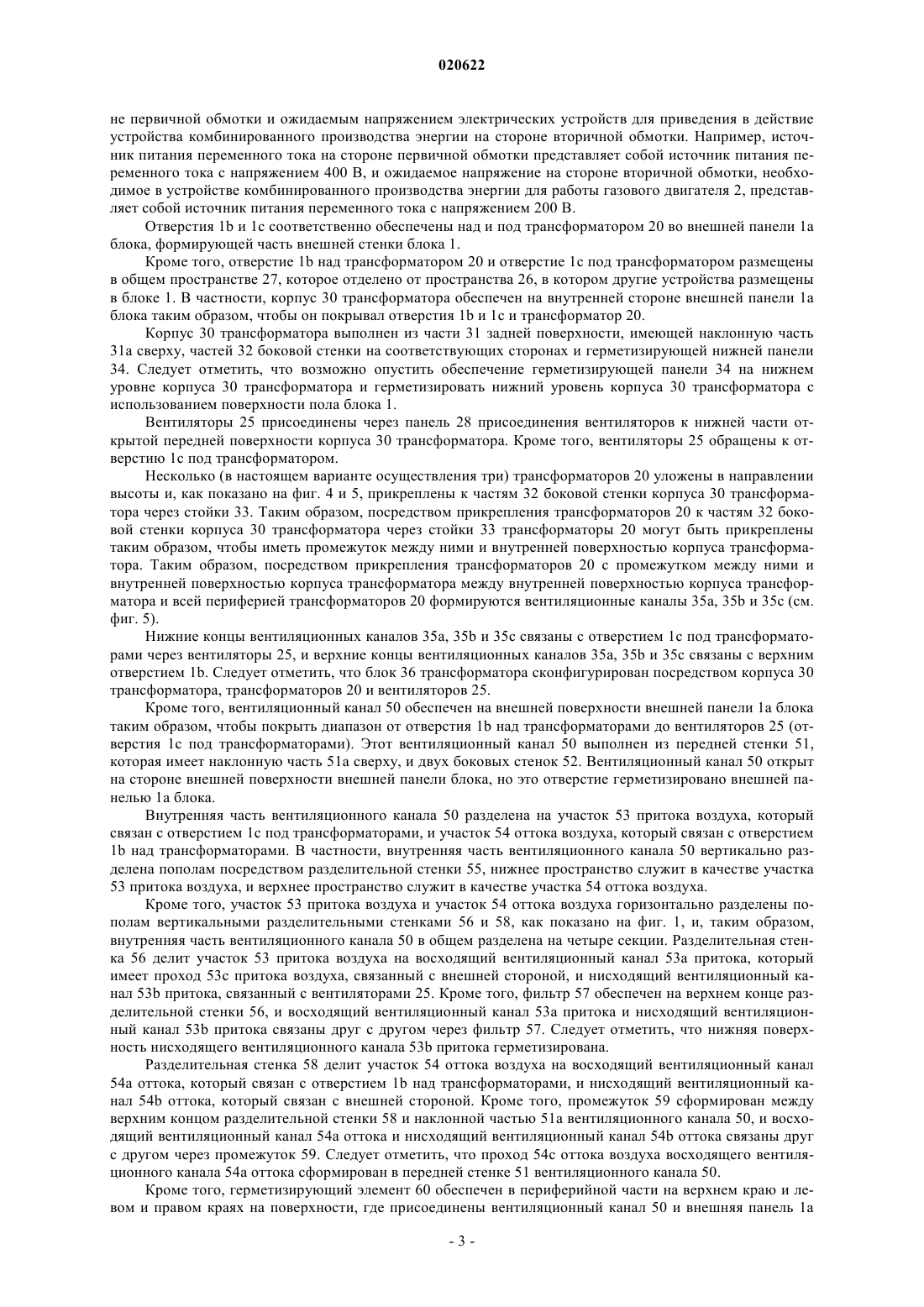 020622

не первичной обмотки и ожидаемым напряжением электрических устройств для приведения в действие устройства комбинированного производства энергии на стороне вторичной обмотки. Например, источник питания переменного тока на стороне первичной обмотки представляет собой источник питания переменного тока с напряжением 400 В, и ожидаемое напряжение на стороне вторичной обмотки, необходимое в устройстве комбинированного производства энергии для работы газового двигателя 2, представляет собой источник питания переменного тока с напряжением 200 В.

Отверстия 1b и 1c соответственно обеспечены над и под трансформатором 20 во внешней панели 1a блока, формирующей часть внешней стенки блока 1.

Кроме того, отверстие 1b над трансформатором 20 и отверстие 1c под трансформатором размещены в общем пространстве 27, которое отделено от пространства 26, в котором другие устройства размещены в блоке 1. В частности, корпус 30 трансформатора обеспечен на внутренней стороне внешней панели 1a блока таким образом, чтобы он покрывал отверстия 1b и 1c и трансформатор 20.

Корпус 30 трансформатора выполнен из части 31 задней поверхности, имеющей наклонную часть 31a сверху, частей 32 боковой стенки на соответствующих сторонах и герметизирующей нижней панели 34. Следует отметить, что возможно опустить обеспечение герметизирующей панели 34 на нижнем уровне корпуса 30 трансформатора и герметизировать нижний уровень корпуса 30 трансформатора с использованием поверхности пола блока 1.

Вентиляторы 25 присоединены через панель 28 присоединения вентиляторов к нижней части открытой передней поверхности корпуса 30 трансформатора. Кроме того, вентиляторы 25 обращены к отверстию 1c под трансформатором.

Несколько (в настоящем варианте осуществления три) трансформаторов 20 уложены в направлении высоты и, как показано на фиг. 4 и 5, прикреплены к частям 32 боковой стенки корпуса 30 трансформатора через стойки 33. Таким образом, посредством прикрепления трансформаторов 20 к частям 32 боковой стенки корпуса 30 трансформатора через стойки 33 трансформаторы 20 могут быть прикреплены таким образом, чтобы иметь промежуток между ними и внутренней поверхностью корпуса трансформатора. Таким образом, посредством прикрепления трансформаторов 20 с промежутком между ними и внутренней поверхностью корпуса трансформатора между внутренней поверхностью корпуса трансформатора и всей периферией трансформаторов 20 формируются вентиляционные каналы 35a, 35b и 35c (см. фиг. 5).

Нижние концы вентиляционных каналов 35a, 35b и 35c связаны с отверстием 1c под трансформаторами через вентиляторы 25, и верхние концы вентиляционных каналов 35a, 35b и 35c связаны с верхним отверстием 1b. Следует отметить, что блок 36 трансформатора сконфигурирован посредством корпуса 30 трансформатора, трансформаторов 20 и вентиляторов 25.

Кроме того, вентиляционный канал 50 обеспечен на внешней поверхности внешней панели 1a блока таким образом, чтобы покрыть диапазон от отверстия 1b над трансформаторами до вентиляторов 25 (отверстия 1c под трансформаторами). Этот вентиляционный канал 50 выполнен из передней стенки 51, которая имеет наклонную часть 51a сверху, и двух боковых стенок 52. Вентиляционный канал 50 открыт на стороне внешней поверхности внешней панели блока, но это отверстие герметизировано внешней панелью 1a блока.

Внутренняя часть вентиляционного канала 50 разделена на участок 53 притока воздуха, который связан с отверстием 1c под трансформаторами, и участок 54 оттока воздуха, который связан с отверстием 1b над трансформаторами. В частности, внутренняя часть вентиляционного канала 50 вертикально разделена пополам посредством разделительной стенки 55, нижнее пространство служит в качестве участка 53 притока воздуха, и верхнее пространство служит в качестве участка 54 оттока воздуха.

Кроме того, участок 53 притока воздуха и участок 54 оттока воздуха горизонтально разделены пополам вертикальными разделительными стенками 56 и 58, как показано на фиг. 1, и, таким образом, внутренняя часть вентиляционного канала 50 в общем разделена на четыре секции. Разделительная стенка 56 делит участок 53 притока воздуха на восходящий вентиляционный канал 53a притока, который имеет проход 53c притока воздуха, связанный с внешней стороной, и нисходящий вентиляционный канал 53b притока, связанный с вентиляторами 25. Кроме того, фильтр 57 обеспечен на верхнем конце разделительной стенки 56, и восходящий вентиляционный канал 53a притока и нисходящий вентиляционный канал 53b притока связаны друг с другом через фильтр 57. Следует отметить, что нижняя поверхность нисходящего вентиляционного канала 53b притока герметизирована.

Разделительная стенка 58 делит участок 54 оттока воздуха на восходящий вентиляционный канал 54a оттока, который связан с отверстием 1b над трансформаторами, и нисходящий вентиляционный канал 54b оттока, который связан с внешней стороной. Кроме того, промежуток 59 сформирован между верхним концом разделительной стенки 58 и наклонной частью 51a вентиляционного канала 50, и восходящий вентиляционный канал 54a оттока и нисходящий вентиляционный канал 54b оттока связаны друг с другом через промежуток 59. Следует отметить, что проход 54c оттока воздуха восходящего вентиляционного канала 54a оттока сформирован в передней стенке 51 вентиляционного канала 50.

Кроме того, герметизирующий элемент 60 обеспечен в периферийной части на верхнем краю и левом и правом краях на поверхности, где присоединены вентиляционный канал 50 и внешняя панель 1a

- 3 -